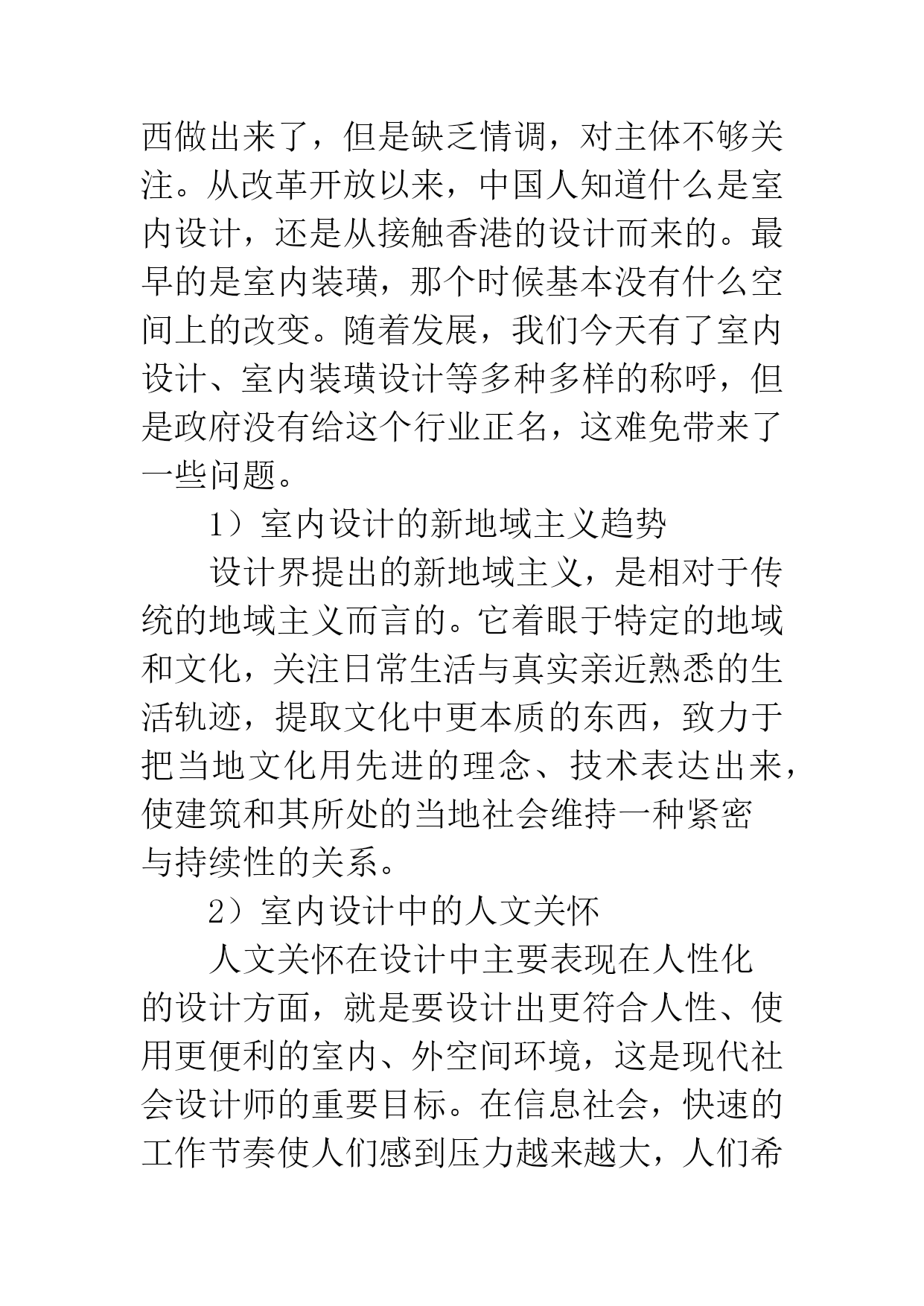 西做出来了，但是缺乏情调，对主体不够关注。从改革开放以来，中国人知道什么是室内设计，还是从接触香港的设计而来的。最早的是室内装璜，那个时候基本没有什么空间上的改变。随着发展，我们今天有了室内设计、室内装璜设计等多种多样的称呼，但是政府没有给这个行业正名，这难免带来了一些问题。

1）室内设计的新地域主义趋势

设计界提出的新地域主义，是相对于传统的地域主义而言的。它着眼于特定的地域和文化，关注日常生活与真实亲近熟悉的生活轨迹，提取文化中更本质的东西，致力于把当地文化用先进的理念、技术表达出来，使建筑和其所处的当地社会维持一种紧密与持续性的关系。

2）室内设计中的人文关怀

人文关怀在设计中主要表现在人性化的设计方面，就是要设计出更符合人性、使用更便利的室内、外空间环境，这是现代社会设计师的重要目标。在信息社会，快速的工作节奏使人们感到压力越来越大，人们希